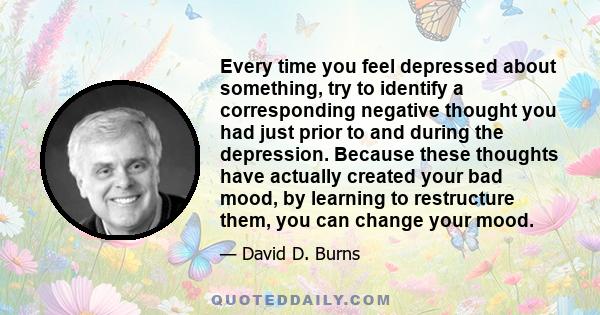 Every time you feel depressed about something, try to identify a corresponding negative thought you had just prior to and during the depression. Because these thoughts have actually created your bad mood, by learning to restructure them, you can change your mood.

— David D. Burns

QUOTEDDAILY.COM